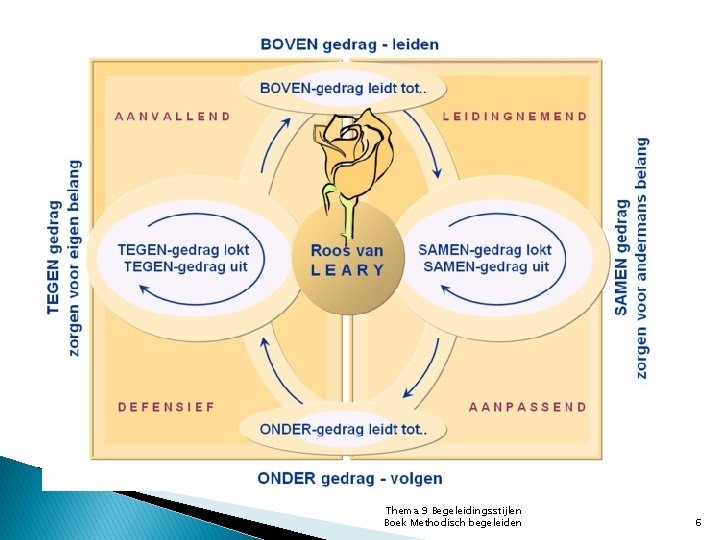 BOVEN gedrag - leiden

BOVEN-gedrag leidt tot..

AANVALLEND

LEIDINGNEMEND

TEGEN gedrag
zorgen voor eigen belang

TEGEN-gedrag lokt
TEGEN-gedrag uit

Roos van
LEARY

SAMEN-gedrag lokt
SAMEN-gedrag uit

SAMEN gedrag
zorgen voor andermans belang

DEFENSIEF

AANPASSEND

ONDER-gedrag leidt tot..

ONDER gedrag - volgen

Thema 9 Begeleidingsstijlen
Boek Methodisch begeleiden

6